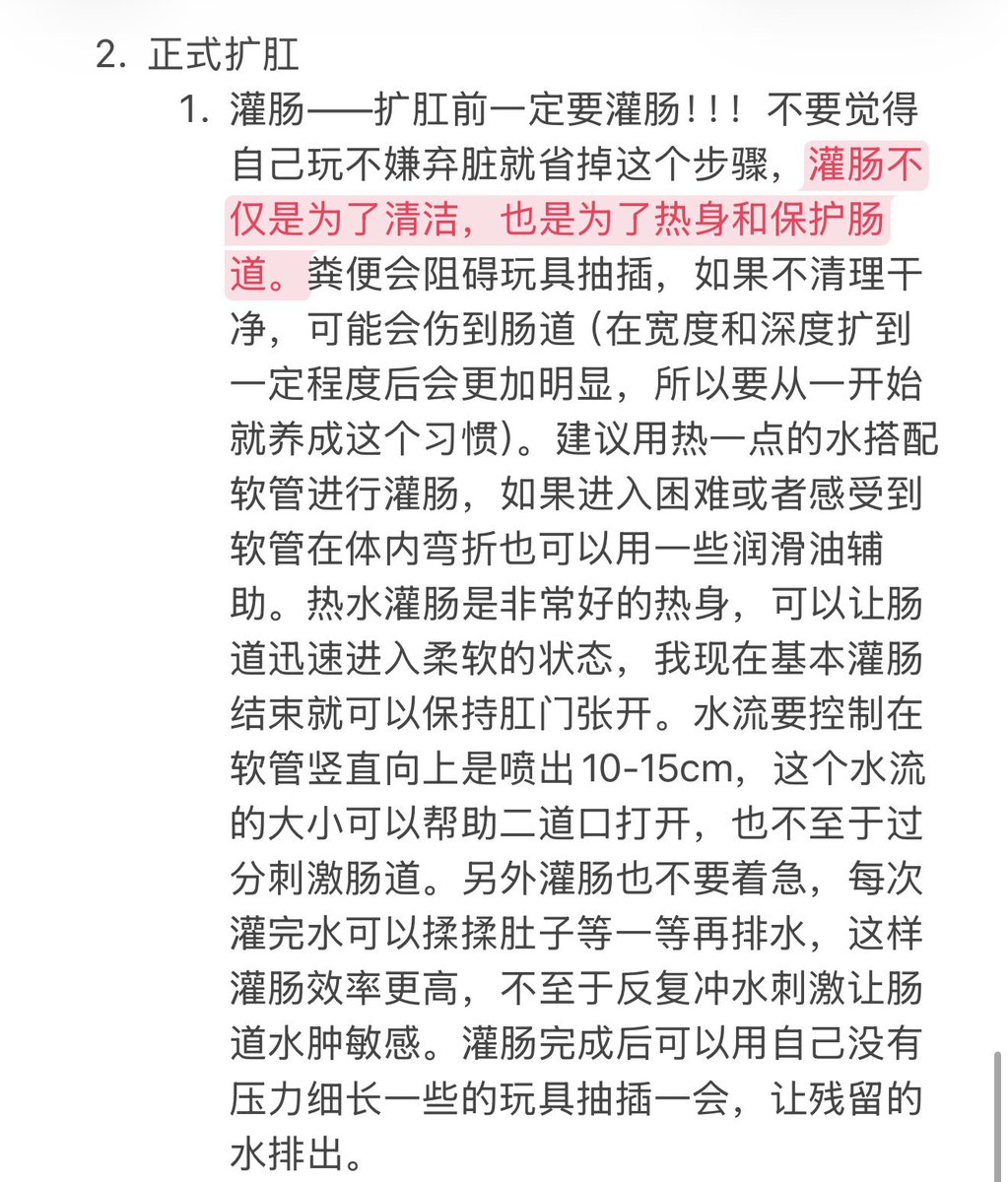 2. 正式扩肛

1. 灌肠——扩肛前一定要灌肠！！！不要觉得自己玩不嫌弃脏就省掉这个步骤，灌肠不仅是为了清洁，也是为了热身和保护肠道。粪便会阻碍玩具抽插，如果不清理干净，可能会伤到肠道（在宽度和深度扩到一定程度后会更加明显，所以要从一开始就养成这个习惯）。建议用热一点的水搭配软管进行灌肠，如果进入困难或者感受到软管在体内弯折也可以用一些润滑油辅助。热水灌肠是非常好的热身，可以让肠道迅速进入柔软的状态，我现在基本灌肠结束就可以保持肛门张开。水流要控制在软管竖直向上是喷出10-15cm，这个水流的大小可以帮助二道口打开，也不至于过分刺激肠道。另外灌肠也不要着急，每次灌完水可以揉揉肚子等一等再排水，这样灌肠效率更高，不至于反复冲水刺激让肠道水肿敏感。灌肠完成后可以用自己没有压力细长一些的玩具抽插一会，让残留的水排出。